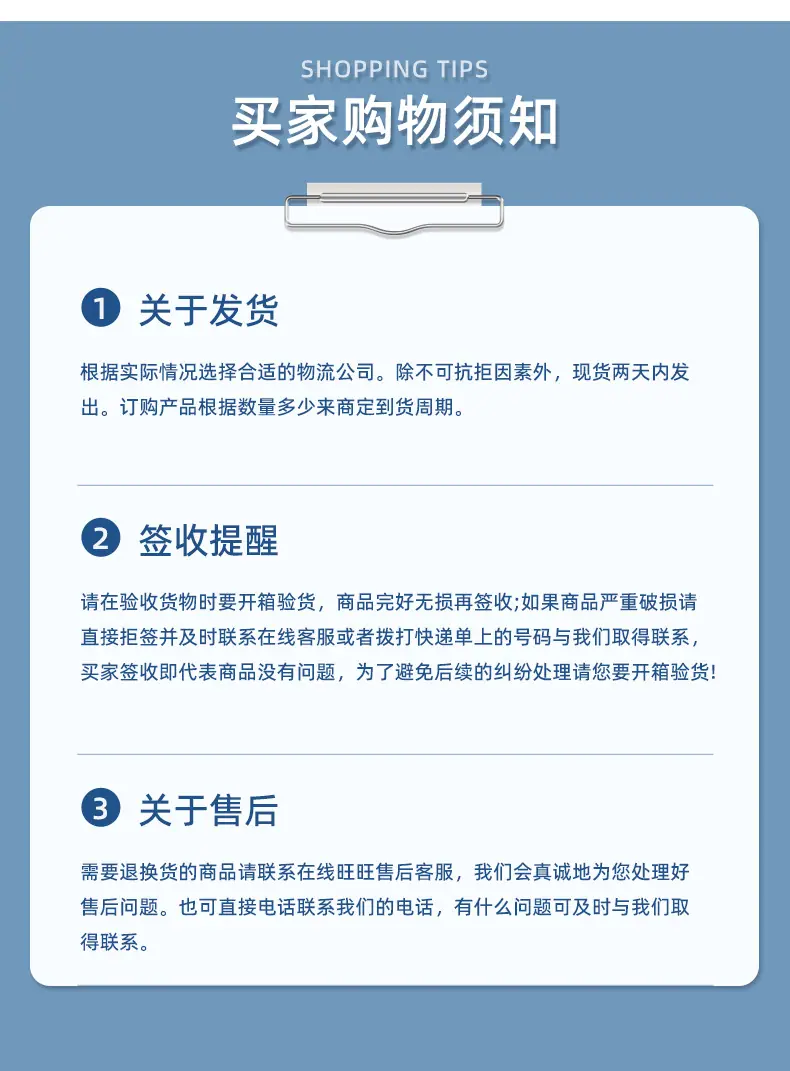 SHOPPING TIPS
买家购物须知

1 关于发货

根据实际情况选择合适的物流公司。除不可抗拒因素外，现货两天内发出。订购产品根据数量多少来商定到货周期。

2 签收提醒

请在验收货物时要开箱验货，商品完好无损再签收;如果商品严重破损请直接拒签并及时联系在线客服或者拨打快递单上的号码与我们取得联系，买家签收即代表商品没有问题，为了避免后续的纠纷处理请您要开箱验货!

3 关于售后

需要退换货的商品请联系在线旺旺售后客服，我们会真诚地为您处理好售后问题。也可直接电话联系我们的电话，有什么问题可及时与我们取得联系。